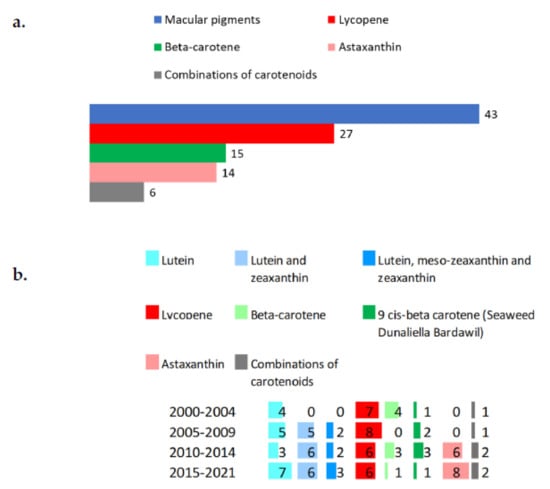 a.

Macular pigments
Lycopene
Beta-carotene
Astaxanthin
Combinations of carotenoids

43
27
15
14
6

b.

Lutein
Lutein and zeaxanthin
Lutein, meso-zeaxanthin and zeaxanthin
Lycopene
Beta-carotene
9 cis-beta carotene (Seaweed Dunaliella Bardawil)
Astaxanthin
Combinations of carotenoids

| | | | | | | | | |
|---|---|---|---|---|---|---|---|---|
| 2000-2004 | 4 | 0 | 0 | 7 | 4 | 1 | 0 | 1 |
| 2005-2009 | 5 | 5 | 2 | 8 | 0 | 2 | 0 | 1 |
| 2010-2014 | 3 | 6 | 2 | 6 | 3 | 3 | 6 | 2 |
| 2015-2021 | 7 | 6 | 3 | 6 | 1 | 1 | 8 | 2 |